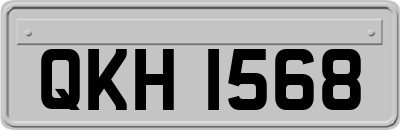 QKH 1568